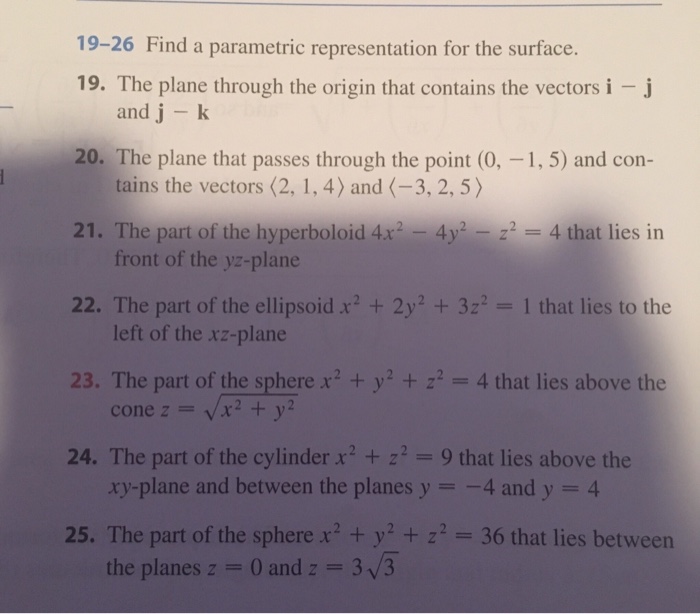 19–26 Find a parametric representation for the surface.

19. The plane through the origin that contains the vectors $\mathbf{i} - \mathbf{j}$ and $\mathbf{j} - \mathbf{k}$

20. The plane that passes through the point $(0, -1, 5)$ and contains the vectors $\langle 2, 1, 4 \rangle$ and $\langle -3, 2, 5 \rangle$

21. The part of the hyperboloid $4x^2 - 4y^2 - z^2 = 4$ that lies in front of the $yz$-plane

22. The part of the ellipsoid $x^2 + 2y^2 + 3z^2 = 1$ that lies to the left of the $xz$-plane

23. The part of the sphere $x^2 + y^2 + z^2 = 4$ that lies above the cone $z = \sqrt{x^2 + y^2}$

24. The part of the cylinder $x^2 + z^2 = 9$ that lies above the $xy$-plane and between the planes $y = -4$ and $y = 4$

25. The part of the sphere $x^2 + y^2 + z^2 = 36$ that lies between the planes $z = 0$ and $z = 3\sqrt{3}$